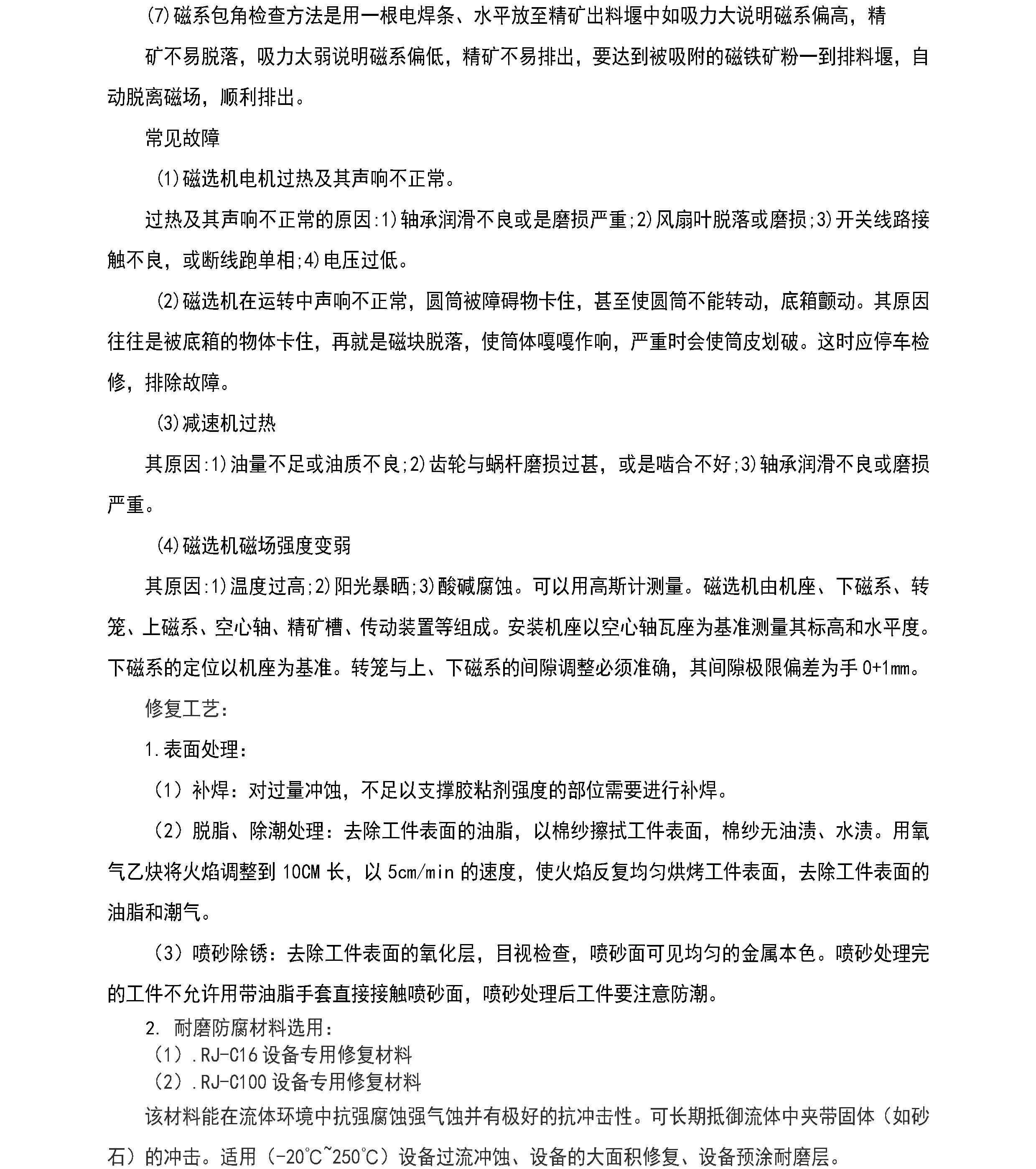 (7)磁系包角检查方法是用一根电焊条、水平放至精矿出料堰中如吸力大说明磁系偏高，精矿不易脱落，吸力太弱说明磁系偏低，精矿不易排出，要达到被吸附的磁铁矿粉一到排料堰，自动脱离磁场，顺利排出。

常见故障

(1)磁选机电机过热及其声响不正常。

过热及其声响不正常的原因:1)轴承润滑不良或是磨损严重;2)风扇叶脱落或磨损;3)开关线路接触不良，或断线跑单相;4)电压过低。

(2)磁选机在运转中声响不正常，圆筒被障碍物卡住，甚至使圆筒不能转动，底箱颤动。其原因往往是被底箱的物体卡住，再就是磁块脱落，使筒体嘎嘎作响，严重时会使筒皮划破。这时应停车检修，排除故障。

(3)减速机过热

其原因:1)油量不足或油质不良;2)齿轮与蜗杆磨损过甚，或是啮合不好;3)轴承润滑不良或磨损严重。

(4)磁选机磁场强度变弱

其原因:1)温度过高;2)阳光暴晒;3)酸碱腐蚀。可以用高斯计测量。磁选机由机座、下磁系、转笼、上磁系、空心轴、精矿槽、传动装置等组成。安装机座以空心轴瓦座为基准测量其标高和水平度。下磁系的定位以机座为基准。转笼与上、下磁系的间隙调整必须准确，其间隙极限偏差为手 0+1mm。

修复工艺:

1.表面处理:

（1）补焊：对过量冲蚀，不足以支撑胶粘剂强度的部位需要进行补焊。

（2）脱脂、除潮处理：去除工件表面的油脂，以棉纱擦拭工件表面，棉纱无油渍、水渍。用氧气乙炔将火焰调整到 10CM 长，以 5cm/min 的速度，使火焰反复均匀烘烤工件表面，去除工件表面的油脂和潮气。

（3）喷砂除锈：去除工件表面的氧化层，目视检查，喷砂面可见均匀的金属本色。喷砂处理完的工件不允许用带油脂手套直接接触喷砂面，喷砂处理后工件要注意防潮。

2. 耐磨防腐材料选用：
（1）.RJ-C16 设备专用修复材料
（2）.RJ-C100 设备专用修复材料
该材料能在流体环境中抗强腐蚀强气蚀并有极好的抗冲击性。可长期抵御流体中夹带固体（如砂石）的冲击。适用（-20℃~250℃）设备过流冲蚀、设备的大面积修复、设备预涂耐磨层。